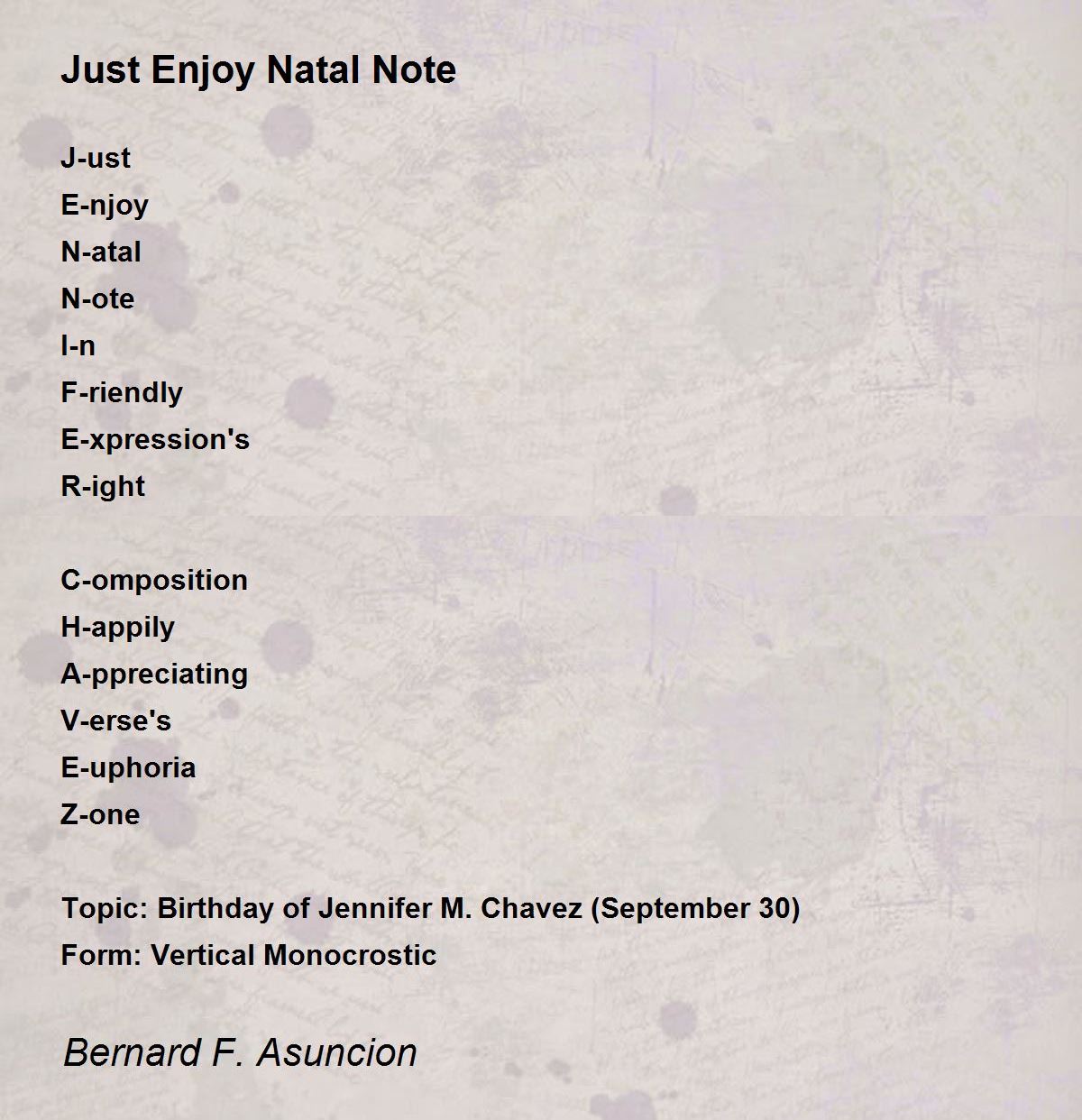 Just Enjoy Natal Note

J-ust
E-njoy
N-atal
N-ote
I-n
F-riendly
E-xpression's
R-ight

C-omposition
H-appily
A-ppreciating
V-erse's
E-uphoria
Z-one

Topic: Birthday of Jennifer M. Chavez (September 30)
Form: Vertical Monocrostic

Bernard F. Asuncion